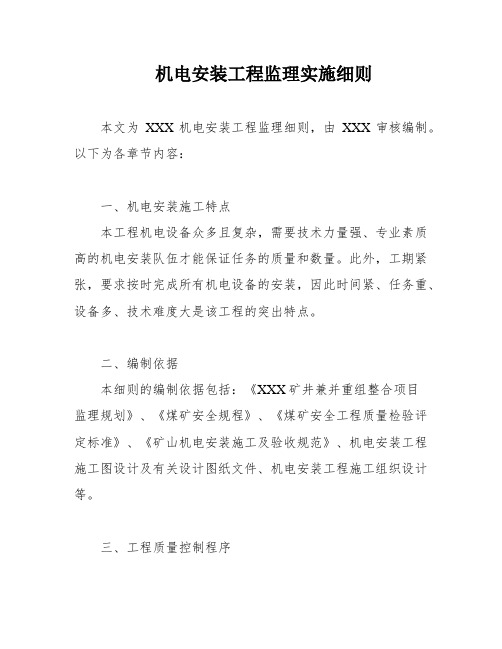 机电安装工程监理实施细则

本文为 XXX 机电安装工程监理细则，由 XXX 审核编制。以下为各章节内容：

一、机电安装施工特点

本工程机电设备众多且复杂，需要技术力量强、专业素质高的机电安装队伍才能保证任务的质量和数量。此外，工期紧张，要求按时完成所有机电设备的安装，因此时间紧、任务重、设备多、技术难度大是该工程的突出特点。

二、编制依据

本细则的编制依据包括：《XXX 矿井兼并重组整合项目监理规划》、《煤矿安全规程》、《煤矿安全工程质量检验评定标准》、《矿山机电安装施工及验收规范》、机电安装工程施工图设计及有关设计图纸文件、机电安装工程施工组织设计等。

三、工程质量控制程序